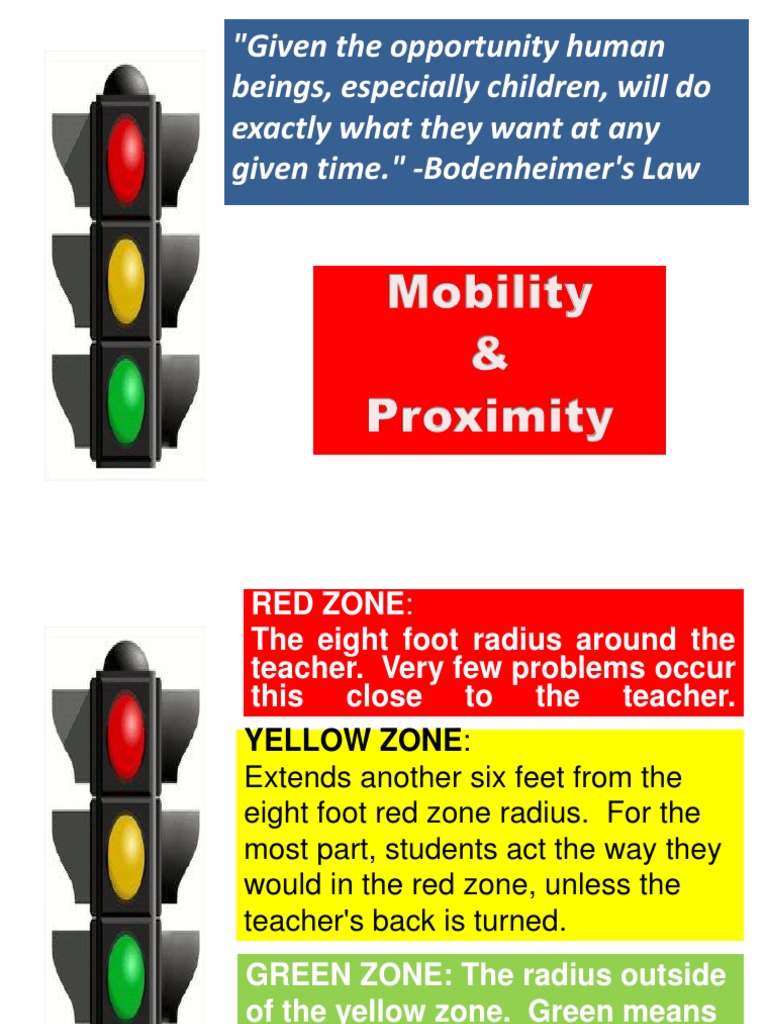 "Given the opportunity human beings, especially children, will do exactly what they want at any given time." -Bodenheimer's Law

Mobility
&
Proximity

RED ZONE:
The eight foot radius around the teacher. Very few problems occur this close to the teacher.

YELLOW ZONE:
Extends another six feet from the eight foot red zone radius. For the most part, students act the way they would in the red zone, unless the teacher's back is turned.

GREEN ZONE: The radius outside of the yellow zone. Green means